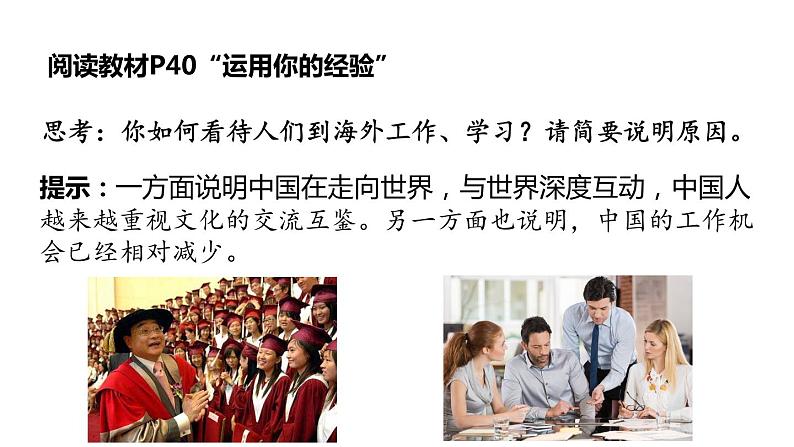 阅读教材P40“运用你的经验”

思考：你如何看待人们到海外工作、学习？请简要说明原因。

提示：一方面说明中国在走向世界，与世界深度互动，中国人越来越重视文化的交流互鉴。另一方面也说明，中国的工作机会已经相对减少。